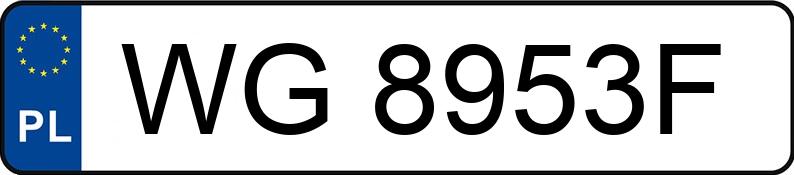 PL

WG 8953F